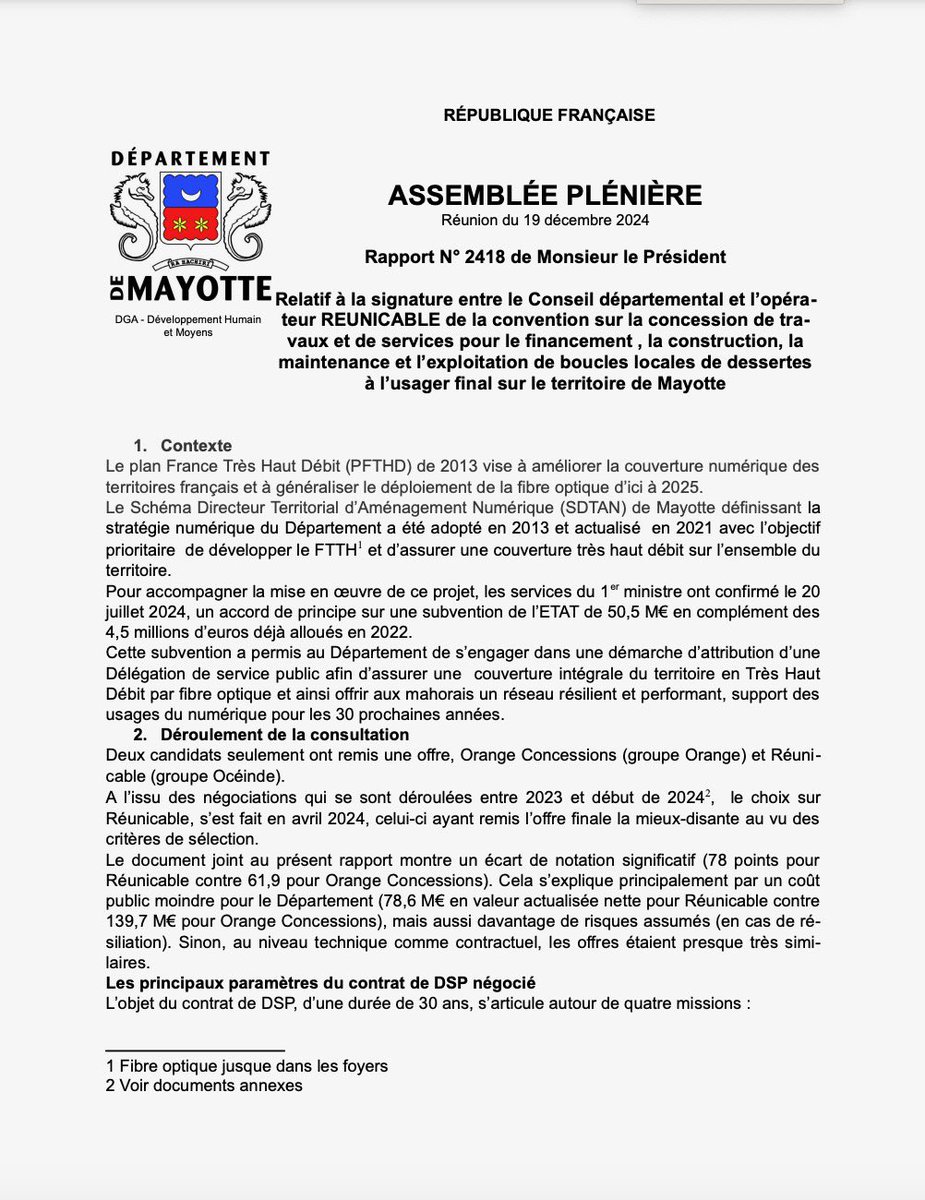 RÉPUBLIQUE FRANÇAISE

DÉPARTEMENT
RA HACHIRI
DE MAYOTTE
DGA - Développement Humain et Moyens

ASSEMBLÉE PLÉNIÈRE
Réunion du 19 décembre 2024

Rapport N° 2418 de Monsieur le Président

Relatif à la signature entre le Conseil départemental et l'opérateur REUNICABLE de la convention sur la concession de travaux et de services pour le financement , la construction, la maintenance et l'exploitation de boucles locales de dessertes à l'usager final sur le territoire de Mayotte

1. Contexte
Le plan France Très Haut Débit (PFTHD) de 2013 vise à améliorer la couverture numérique des territoires français et à généraliser le déploiement de la fibre optique d'ici à 2025.
Le Schéma Directeur Territorial d'Aménagement Numérique (SDTAN) de Mayotte définissant la stratégie numérique du Département a été adopté en 2013 et actualisé en 2021 avec l'objectif prioritaire de développer le FTTH$^1$ et d'assurer une couverture très haut débit sur l'ensemble du territoire.
Pour accompagner la mise en œuvre de ce projet, les services du 1$^{er}$ ministre ont confirmé le 20 juillet 2024, un accord de principe sur une subvention de l'ETAT de 50,5 M€ en complément des 4,5 millions d'euros déjà alloués en 2022.
Cette subvention a permis au Département de s'engager dans une démarche d'attribution d'une Délégation de service public afin d'assurer une couverture intégrale du territoire en Très Haut Débit par fibre optique et ainsi offrir aux mahorais un réseau résilient et performant, support des usages du numérique pour les 30 prochaines années.
2. Déroulement de la consultation
Deux candidats seulement ont remis une offre, Orange Concessions (groupe Orange) et Réunicable (groupe Océinde).
A l'issu des négociations qui se sont déroulées entre 2023 et début de 2024$^2$, le choix sur Réunicable, s'est fait en avril 2024, celui-ci ayant remis l'offre finale la mieux-disante au vu des critères de sélection.
Le document joint au présent rapport montre un écart de notation significatif (78 points pour Réunicable contre 61,9 pour Orange Concessions). Cela s'explique principalement par un coût public moindre pour le Département (78,6 M€ en valeur actualisée nette pour Réunicable contre 139,7 M€ pour Orange Concessions), mais aussi davantage de risques assumés (en cas de résiliation). Sinon, au niveau technique comme contractuel, les offres étaient presque très similaires.
Les principaux paramètres du contrat de DSP négocié
L'objet du contrat de DSP, d'une durée de 30 ans, s'articule autour de quatre missions :

1 Fibre optique jusque dans les foyers
2 Voir documents annexes